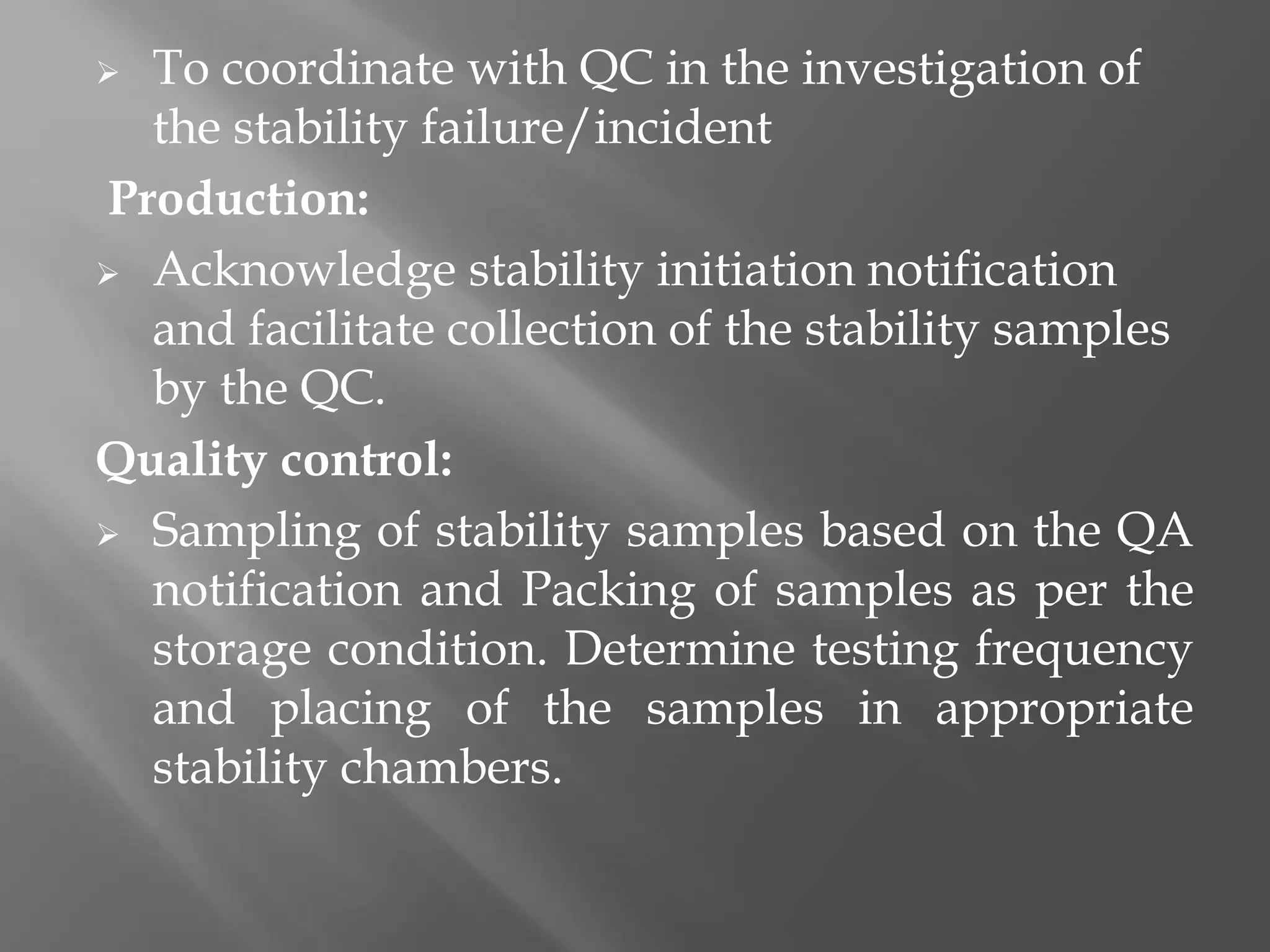 ➢ To coordinate with QC in the investigation of the stability failure/incident

Production:

➢ Acknowledge stability initiation notification and facilitate collection of the stability samples by the QC.

Quality control:

➢ Sampling of stability samples based on the QA notification and Packing of samples as per the storage condition. Determine testing frequency and placing of the samples in appropriate stability chambers.